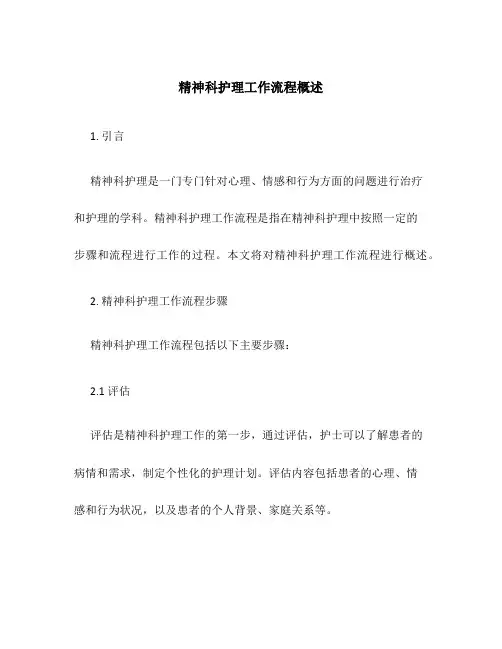 精神科护理工作流程概述

1. 引言

精神科护理是一门专门针对心理、情感和行为方面的问题进行治疗和护理的学科。精神科护理工作流程是指在精神科护理中按照一定的步骤和流程进行工作的过程。本文将对精神科护理工作流程进行概述。

2. 精神科护理工作流程步骤

精神科护理工作流程包括以下主要步骤：

2.1 评估

评估是精神科护理工作的第一步，通过评估，护士可以了解患者的病情和需求，制定个性化的护理计划。评估内容包括患者的心理、情感和行为状况，以及患者的个人背景、家庭关系等。